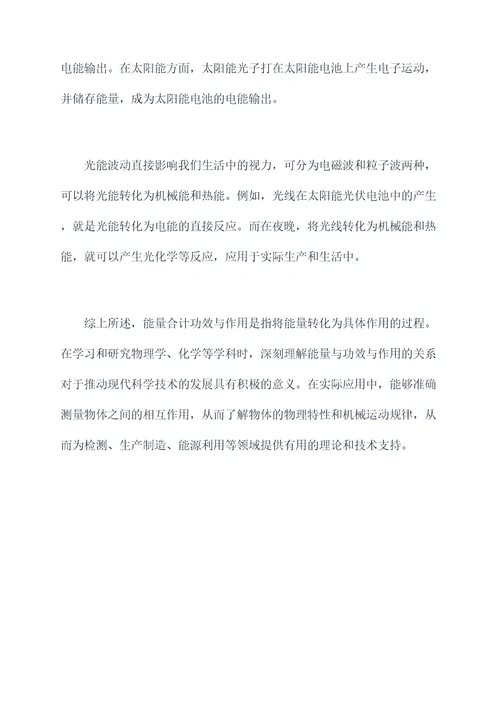 电能输出。在太阳能方面，太阳能光子打在太阳能电池上产生电子运动，并储存能量，成为太阳能电池的电能输出。

光能波动直接影响我们生活中的视力，可分为电磁波和粒子波两种，可以将光能转化为机械能和热能。例如，光线在太阳能光伏电池中的产生，就是光能转化为电能的直接反应。而在夜晚，将光线转化为机械能和热能，就可以产生光化学等反应，应用于实际生产和生活中。

综上所述，能量合计功效与作用是指将能量转化为具体作用的过程。在学习和研究物理学、化学等学科时，深刻理解能量与功效与作用的关系对于推动现代科学技术的发展具有积极的意义。在实际应用中，能够准确测量物体之间的相互作用，从而了解物体的物理特性和机械运动规律，从而为检测、生产制造、能源利用等领域提供有用的理论和技术支持。